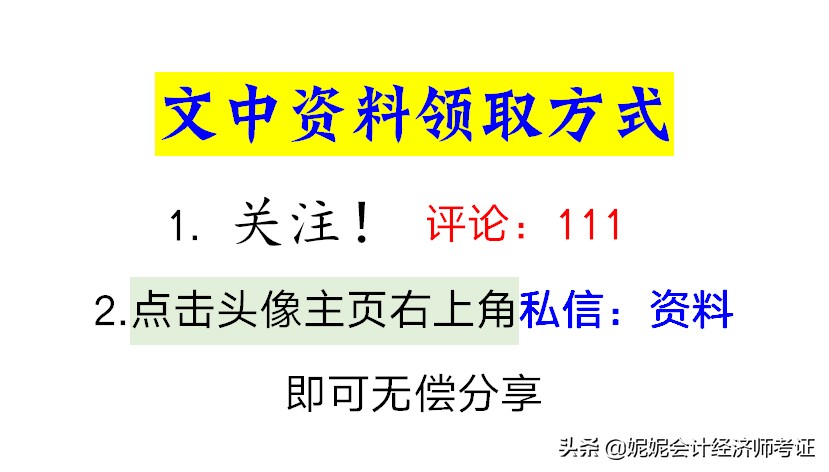 文中资料领取方式

1. 关注！ 评论：111

2.点击头像主页右上角私信：资料

即可无偿分享

头条 @妮妮会计经济师考证